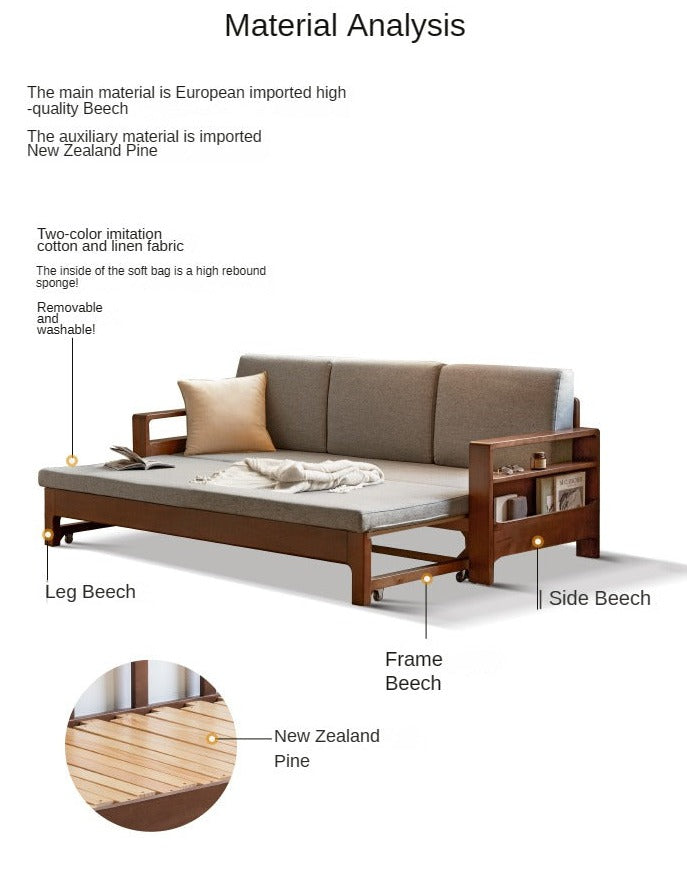 Material Analysis

The main material is European imported high-quality Beech

The auxiliary material is imported New Zealand Pine

Two-color imitation cotton and linen fabric

The inside of the soft bag is a high rebound sponge!

Removable and washable!

Leg Beech

Side Beech

Frame Beech

New Zealand Pine